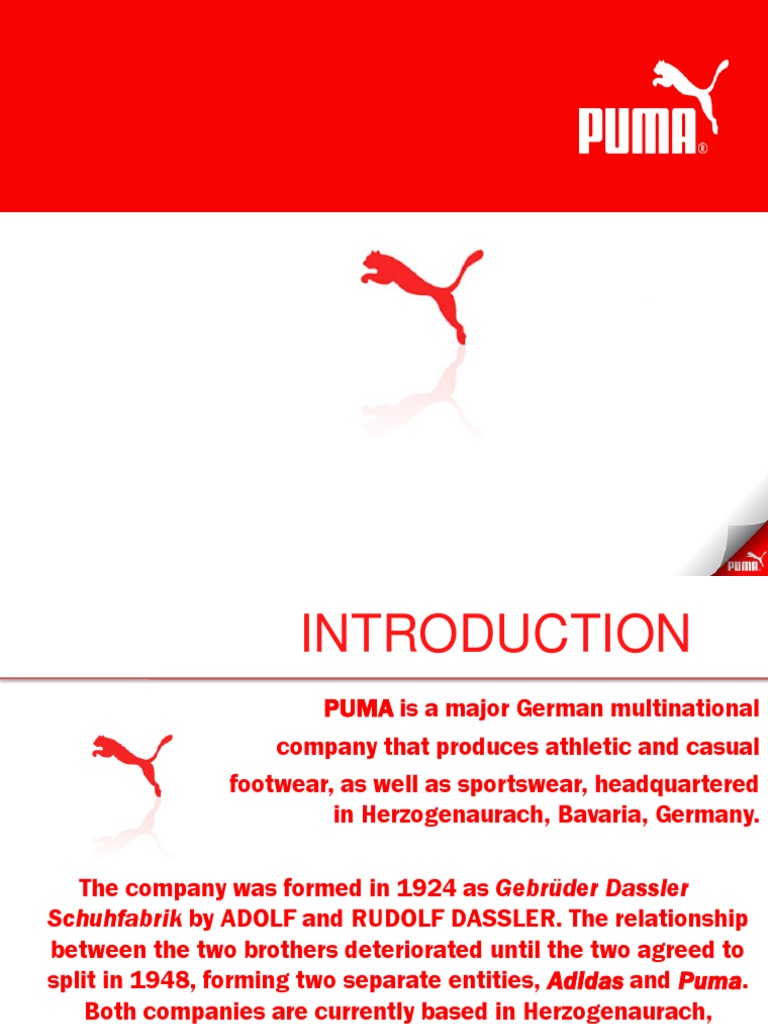 PUMA®

PUMA

INTRODUCTION

PUMA is a major German multinational company that produces athletic and casual footwear, as well as sportswear, headquartered in Herzogenaurach, Bavaria, Germany.

The company was formed in 1924 as Gebrüder Dassler Schuhfabrik by ADOLF and RUDOLF DASSLER. The relationship between the two brothers deteriorated until the two agreed to split in 1948, forming two separate entities, Adidas and Puma. Both companies are currently based in Herzogenaurach,